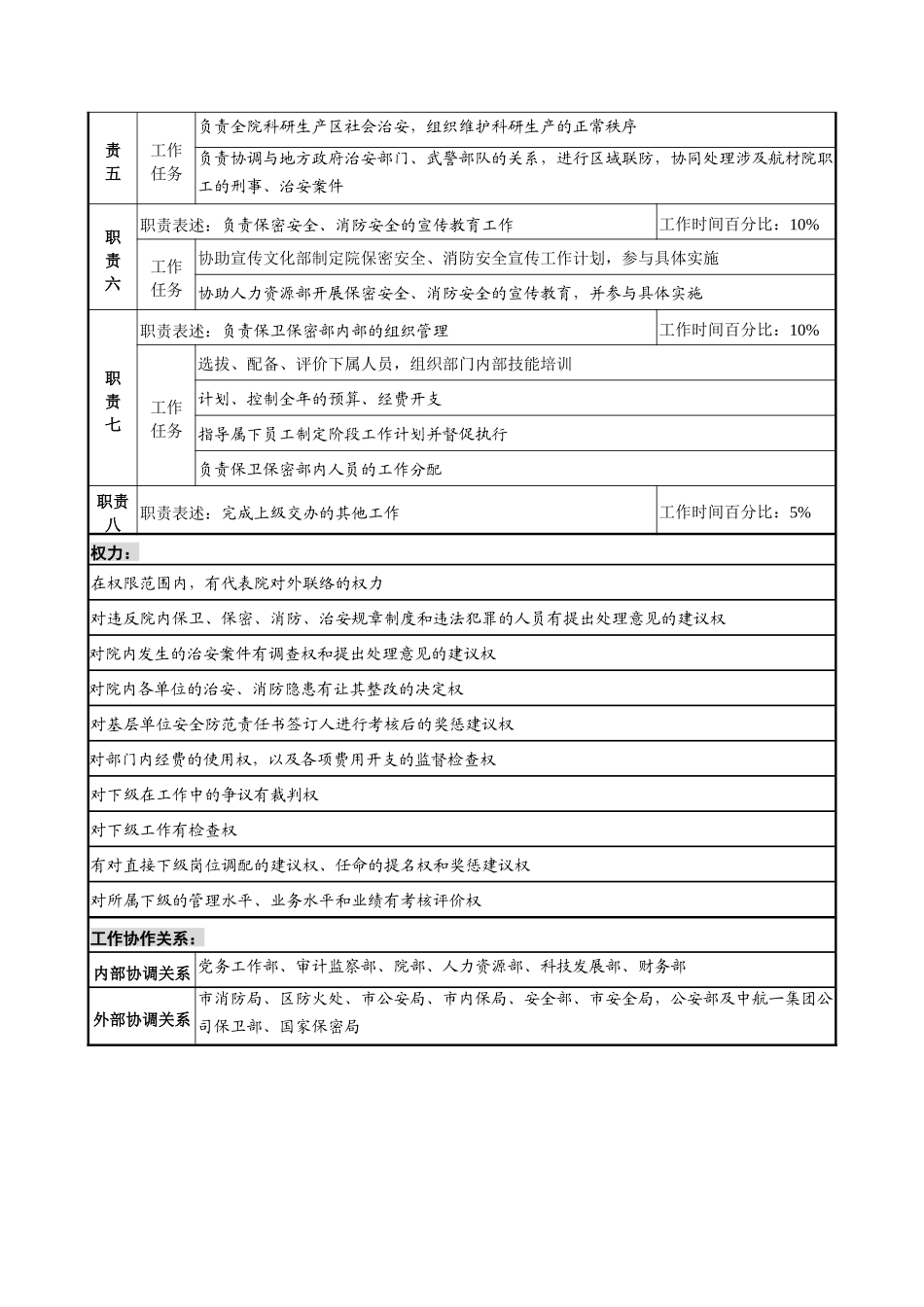 | 责五 | 工作任务 | 负责全院科研生产区社会治安，组织维护科研生产的正常秩序 | |
|---|---|---|---|
| | | 负责协调与地方政府治安部门、武警部队的关系，进行区域联防，协同处理涉及航材院职工的刑事、治安案件 | |
| 职责六 | 职责表述：负责保密安全、消防安全的宣传教育工作 | | 工作时间百分比：10% |
| | 工作任务 | 协助宣传文化部制定院保密安全、消防安全宣传工作计划，参与具体实施 | |
| | | 协助人力资源部开展保密安全、消防安全的宣传教育，并参与具体实施 | |
| 职责七 | 职责表述：负责保卫保密部内部的组织管理 | | 工作时间百分比：10% |
| | 工作任务 | 选拔、配备、评价下属人员，组织部门内部技能培训 | |
| | | 计划、控制全年的预算、经费开支 | |
| | | 指导属下员工制定阶段工作计划并督促执行 | |
| | | 负责保卫保密部内人员的工作分配 | |
| 职责八 | 职责表述：完成上级交办的其他工作 | | 工作时间百分比：5% |

权力：

在权限范围内，有代表院对外联络的权力

对违反院内保卫、保密、消防、治安规章制度和违法犯罪的人员有提出处理意见的建议权

对院内发生的治安案件有调查权和提出处理意见的建议权

对院内各单位的治安、消防隐患有让其整改的决定权

对基层单位安全防范责任书签订人进行考核后的奖惩建议权

对部门内经费的使用权，以及各项费用开支的监督检查权

对下级在工作中的争议有裁判权

对下级工作有检查权

有对直接下级岗位调配的建议权、任命的提名权和奖惩建议权

对所属下级的管理水平、业务水平和业绩有考核评价权

工作协作关系：

| 内部协调关系 | 党务工作部、审计监察部、院部、人力资源部、科技发展部、财务部 |
|---|---|
| 外部协调关系 | 市消防局、区防火处、市公安局、市内保局、安全部、市安全局，公安部及中航一集团公司保卫部、国家保密局 |